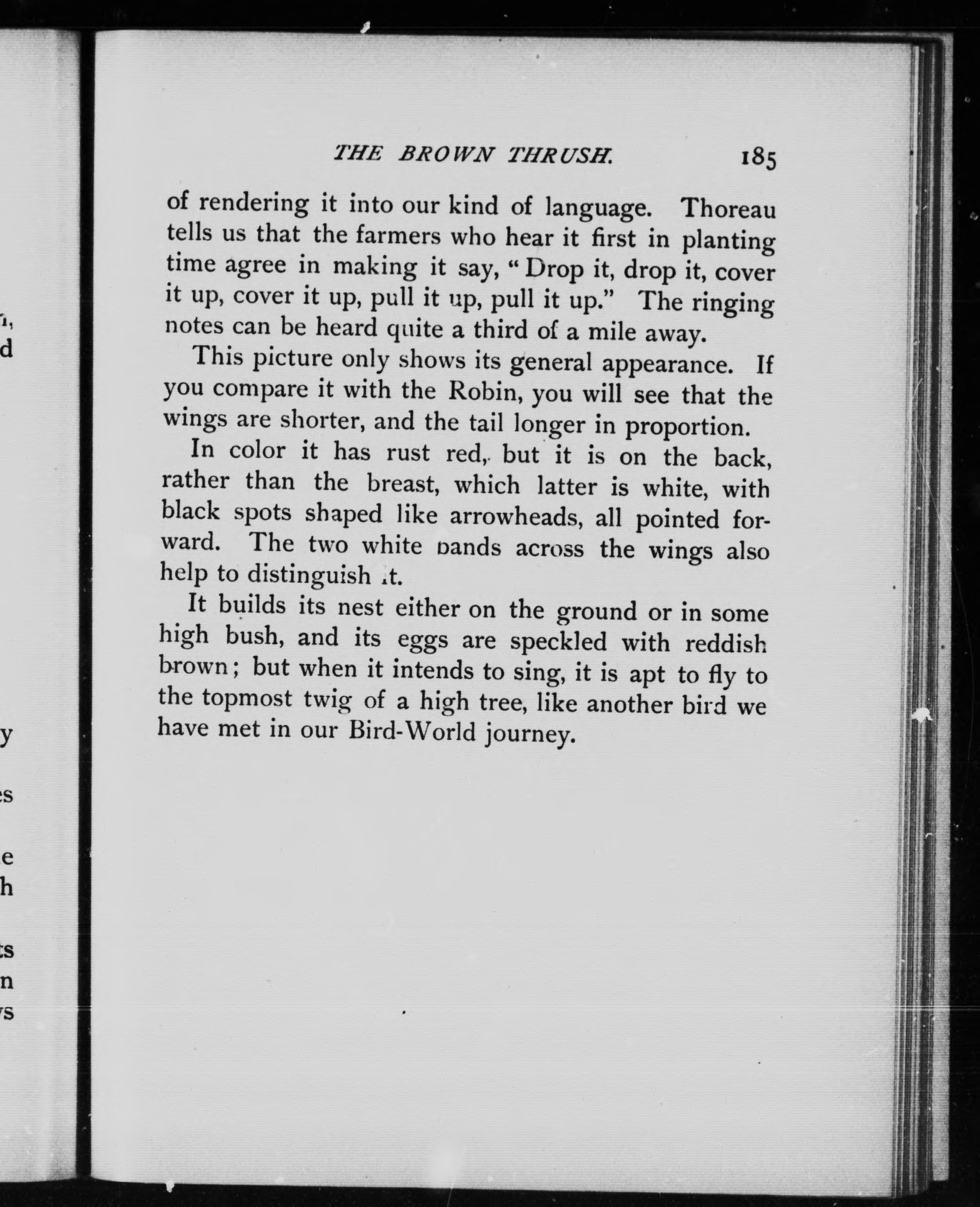 THE BROWN THRUSH. 185

of rendering it into our kind of language. Thoreau tells us that the farmers who hear it first in planting time agree in making it say, "Drop it, drop it, cover it up, cover it up, pull it up, pull it up." The ringing notes can be heard quite a third of a mile away.

This picture only shows its general appearance. If you compare it with the Robin, you will see that the wings are shorter, and the tail longer in proportion.

In color it has rust red, but it is on the back, rather than the breast, which latter is white, with black spots shaped like arrowheads, all pointed forward. The two white bands across the wings also help to distinguish it.

It builds its nest either on the ground or in some high bush, and its eggs are speckled with reddish brown; but when it intends to sing, it is apt to fly to the topmost twig of a high tree, like another bird we have met in our Bird-World journey.